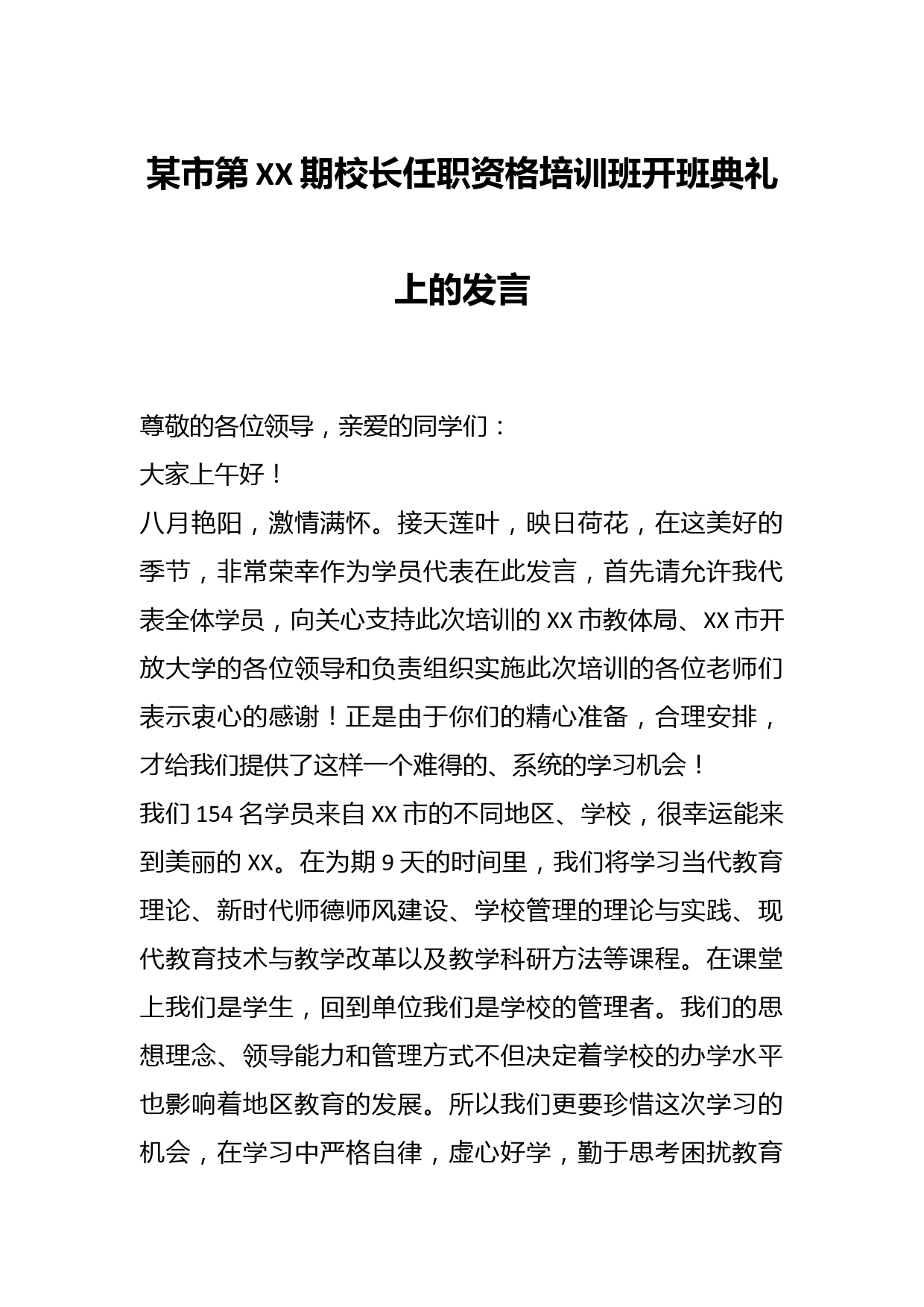 某市第XX期校长任职资格培训班开班典礼上的发言

尊敬的各位领导，亲爱的同学们：

大家上午好！

八月艳阳，激情满怀。接天莲叶，映日荷花，在这美好的季节，非常荣幸作为学员代表在此发言，首先请允许我代表全体学员，向关心支持此次培训的XX市教体局、XX市开放大学的各位领导和负责组织实施此次培训的各位老师们表示衷心的感谢！正是由于你们的精心准备，合理安排，才给我们提供了这样一个难得的、系统的学习机会！

我们154名学员来自XX市的不同地区、学校，很幸运能来到美丽的XX。在为期9天的时间里，我们将学习当代教育理论、新时代师德师风建设、学校管理的理论与实践、现代教育技术与教学改革以及教学科研方法等课程。在课堂上我们是学生，回到单位我们是学校的管理者。我们的思想理念、领导能力和管理方式不但决定着学校的办学水平也影响着地区教育的发展。所以我们更要珍惜这次学习的机会，在学习中严格自律，虚心好学，勤于思考困扰教育